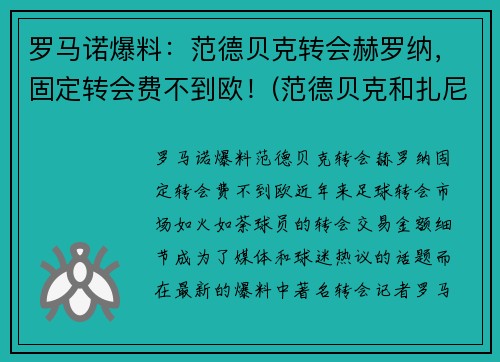 罗马诺爆料：范德贝克转会赫罗纳，固定转会费不到欧！(范德贝克和扎尼

罗马诺爆料范德贝克转会赫罗纳固定转会费不到欧近年来足球转会市场如火如荼球员的转会交易金额细节成为了媒体和球迷热议的话题而在最新的爆料中著名转会记者罗马